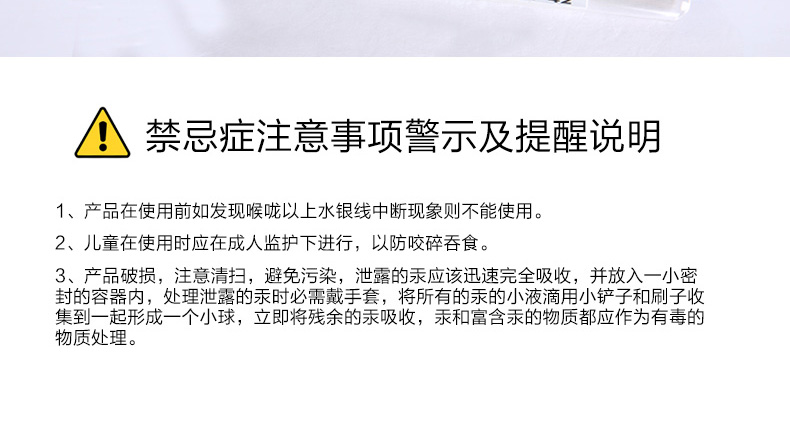 禁忌症注意事项警示及提醒说明

1、产品在使用前如发现喉咙以上水银线中断现象则不能使用。

2、儿童在使用时应在成人监护下进行，以防咬碎吞食。

3、产品破损，注意清扫，避免污染，泄露的汞应该迅速完全吸收，并放入一小密封的容器内，处理泄露的汞时必需戴手套，将所有的汞的小液滴用小铲子和刷子收集到一起形成一个小球，立即将残余的汞吸收，汞和富含汞的物质都应作为有毒的物质处理。